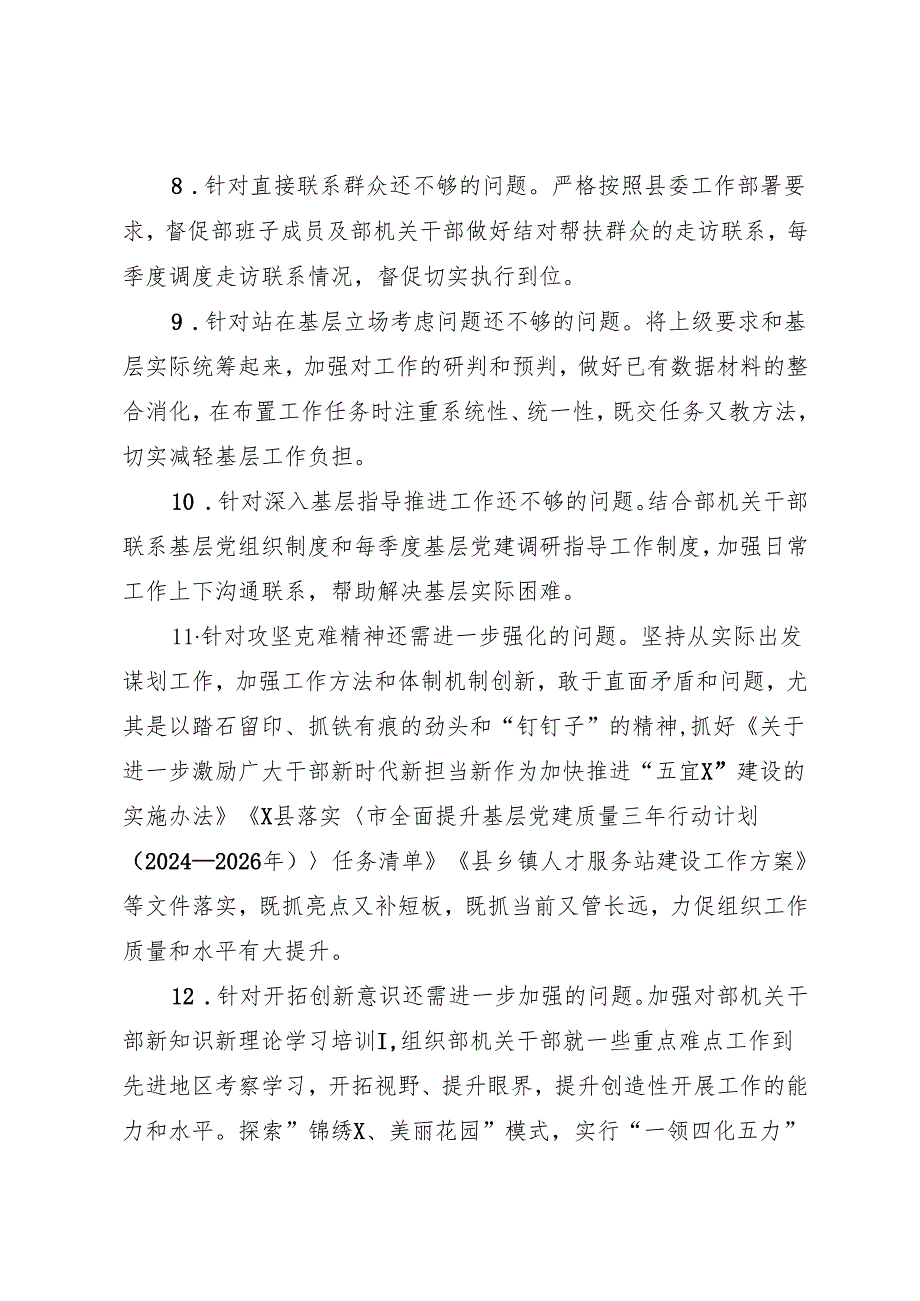 8．针对直接联系群众还不够的问题。严格按照县委工作部署要求，督促部班子成员及部机关干部做好结对帮扶群众的走访联系，每季度调度走访联系情况，督促切实执行到位。

9．针对站在基层立场考虑问题还不够的问题。将上级要求和基层实际统筹起来，加强对工作的研判和预判，做好已有数据材料的整合消化，在布置工作任务时注重系统性、统一性，既交任务又教方法，切实减轻基层工作负担。

10．针对深入基层指导推进工作还不够的问题。结合部机关干部联系基层党组织制度和每季度基层党建调研指导工作制度，加强日常工作上下沟通联系，帮助解决基层实际困难。

11·针对攻坚克难精神还需进一步强化的问题。坚持从实际出发谋划工作，加强工作方法和体制机制创新，敢于直面矛盾和问题，尤其是以踏石留印、抓铁有痕的劲头和“钉钉子”的精神,抓好《关于进一步激励广大干部新时代新担当新作为加快推进“五宜X”建设的实施办法》《X县落实〈市全面提升基层党建质量三年行动计划（2024—2026年）〉任务清单》《县乡镇人才服务站建设工作方案》等文件落实，既抓亮点又补短板，既抓当前又管长远，力促组织工作质量和水平有大提升。

12．针对开拓创新意识还需进一步加强的问题。加强对部机关干部新知识新理论学习培训I,组织部机关干部就一些重点难点工作到先进地区考察学习，开拓视野、提升眼界，提升创造性开展工作的能力和水平。探索”锦绣X、美丽花园”模式，实行“一领四化五力”